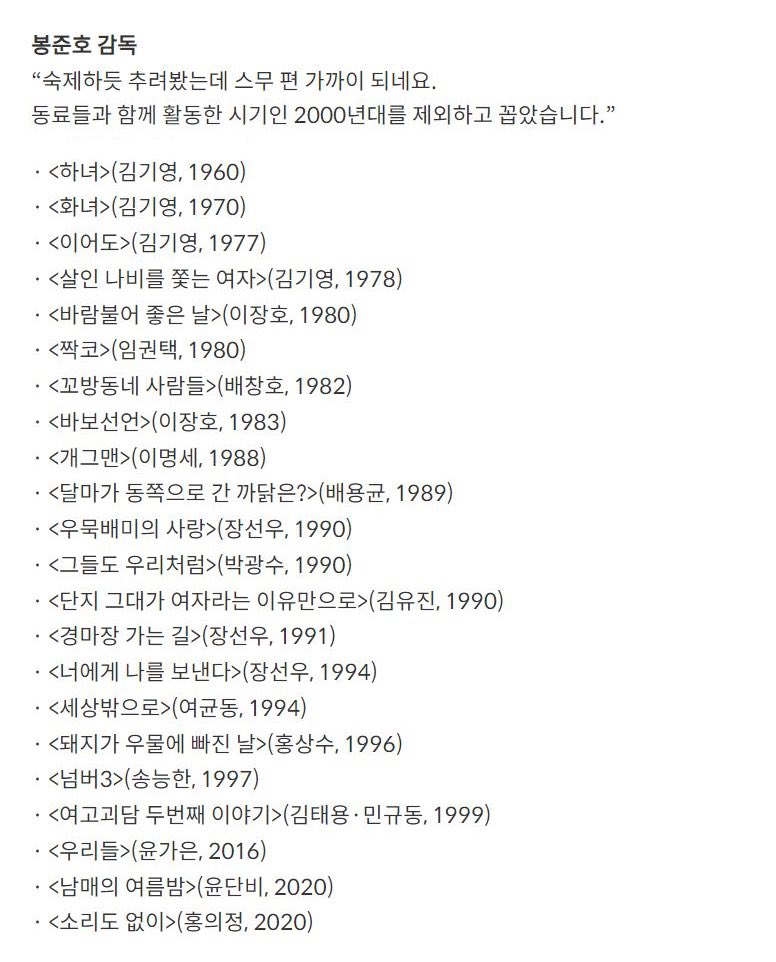 봉준호 감독
“숙제하듯 추려봤는데 스무 편 가까이 되네요.
동료들과 함께 활동한 시기인 2000년대를 제외하고 꼽았습니다.”

· <하녀>(김기영, 1960)
· <화녀>(김기영, 1970)
· <이어도>(김기영, 1977)
· <살인 나비를 쫓는 여자>(김기영, 1978)
· <바람불어 좋은 날>(이장호, 1980)
· <짝코>(임권택, 1980)
· <꼬방동네 사람들>(배창호, 1982)
· <바보선언>(이장호, 1983)
· <개그맨>(이명세, 1988)
· <달마가 동쪽으로 간 까닭은?>(배용균, 1989)
· <우묵배미의 사랑>(장선우, 1990)
· <그들도 우리처럼>(박광수, 1990)
· <단지 그대가 여자라는 이유만으로>(김유진, 1990)
· <경마장 가는 길>(장선우, 1991)
· <너에게 나를 보낸다>(장선우, 1994)
· <세상밖으로>(여균동, 1994)
· <돼지가 우물에 빠진 날>(홍상수, 1996)
· <넘버3>(송능한, 1997)
· <여고괴담 두번째 이야기>(김태용·민규동, 1999)
· <우리들>(윤가은, 2016)
· <남매의 여름밤>(윤단비, 2020)
· <소리도 없이>(홍의정, 2020)